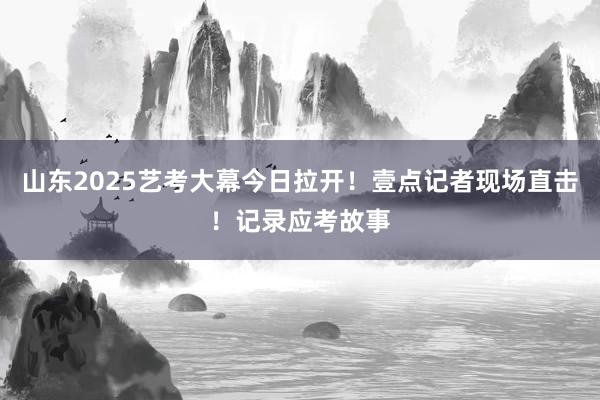 山东2025艺考大幕今日拉开！壹点记者现场直击！记录应考故事